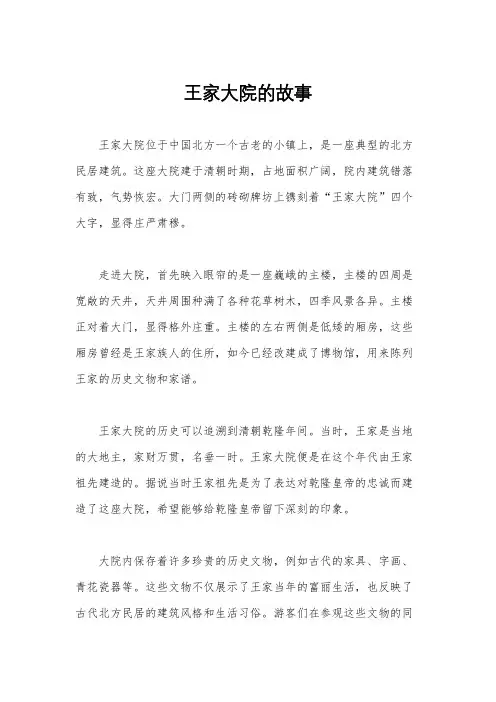 王家大院的故事

王家大院位于中国北方一个古老的小镇上，是一座典型的北方民居建筑。这座大院建于清朝时期，占地面积广阔，院内建筑错落有致，气势恢宏。大门两侧的砖砌牌坊上镌刻着“王家大院”四个大字，显得庄严肃穆。

走进大院，首先映入眼帘的是一座巍峨的主楼，主楼的四周是宽敞的天井，天井周围种满了各种花草树木，四季风景各异。主楼正对着大门，显得格外庄重。主楼的左右两侧是低矮的厢房，这些厢房曾经是王家族人的住所，如今已经改建成了博物馆，用来陈列王家的历史文物和家谱。

王家大院的历史可以追溯到清朝乾隆年间。当时，王家是当地的大地主，家财万贯，名垂一时。王家大院便是在这个年代由王家祖先建造的。据说当时王家祖先是为了表达对乾隆皇帝的忠诚而建造了这座大院，希望能够给乾隆皇帝留下深刻的印象。

大院内保存着许多珍贵的历史文物，例如古代的家具、字画、青花瓷器等。这些文物不仅展示了王家当年的富丽生活，也反映了古代北方民居的建筑风格和生活习俗。游客们在参观这些文物的同